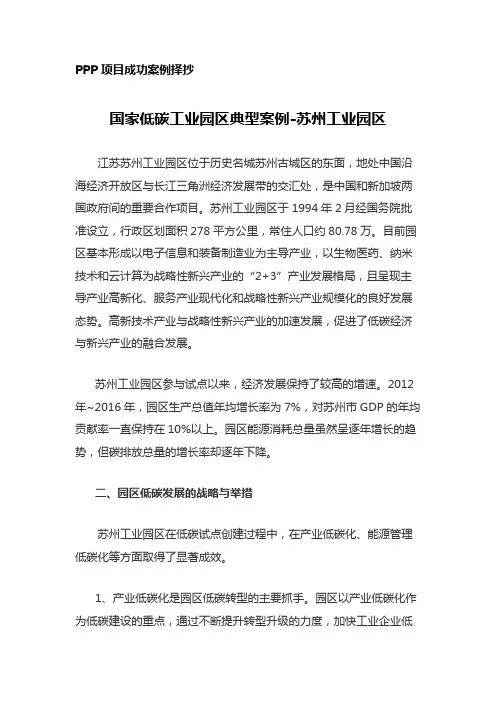 PPP 项目成功案例择抄

国家低碳工业园区典型案例-苏州工业园区

江苏苏州工业园区位于历史名城苏州古城区的东面，地处中国沿海经济开放区与长江三角洲经济发展带的交汇处，是中国和新加坡两国政府间的重要合作项目。苏州工业园区于 1994 年 2 月经国务院批准设立，行政区划面积 278 平方公里，常住人口约 80.78 万。目前园区基本形成以电子信息和装备制造业为主导产业，以生物医药、纳米技术和云计算为战略性新兴产业的“2+3”产业发展格局，且呈现主导产业高新化、服务产业现代化和战略性新兴产业规模化的良好发展态势。高新技术产业与战略性新兴产业的加速发展，促进了低碳经济与新兴产业的融合发展。

苏州工业园区参与试点以来，经济发展保持了较高的增速。2012 年~2016 年，园区生产总值年均增长率为 7%，对苏州市 GDP 的年均贡献率一直保持在 10%以上。园区能源消耗总量虽然呈逐年增长的趋势，但碳排放总量的增长率却逐年下降。

二、园区低碳发展的战略与举措

苏州工业园区在低碳试点创建过程中，在产业低碳化、能源管理低碳化等方面取得了显著成效。

1、产业低碳化是园区低碳转型的主要抓手。园区以产业低碳化作为低碳建设的重点，通过不断提升转型升级的力度，加快工业企业低